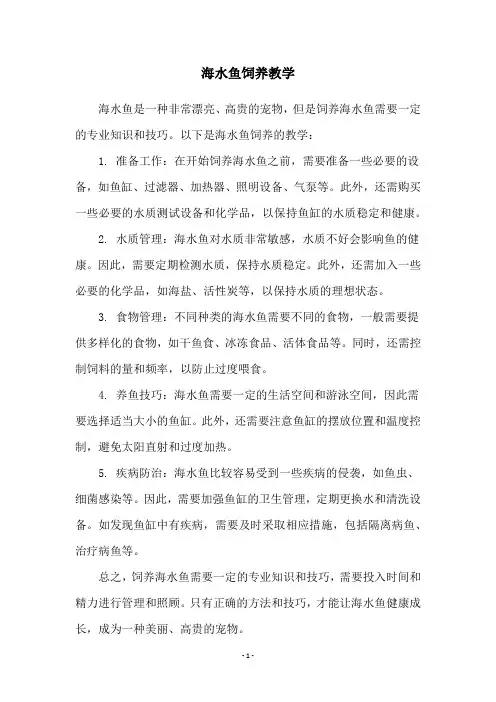 海水鱼饲养教学

海水鱼是一种非常漂亮、高贵的宠物，但是饲养海水鱼需要一定的专业知识和技巧。以下是海水鱼饲养的教学：

1. 准备工作：在开始饲养海水鱼之前，需要准备一些必要的设备，如鱼缸、过滤器、加热器、照明设备、气泵等。此外，还需购买一些必要的水质测试设备和化学品，以保持鱼缸的水质稳定和健康。

2. 水质管理：海水鱼对水质非常敏感，水质不好会影响鱼的健康。因此，需要定期检测水质，保持水质稳定。此外，还需加入一些必要的化学品，如海盐、活性炭等，以保持水质的理想状态。

3. 食物管理：不同种类的海水鱼需要不同的食物，一般需要提供多样化的食物，如干鱼食、冰冻食品、活体食品等。同时，还需控制饲料的量和频率，以防止过度喂食。

4. 养鱼技巧：海水鱼需要一定的生活空间和游泳空间，因此需要选择适当大小的鱼缸。此外，还需要注意鱼缸的摆放位置和温度控制，避免太阳直射和过度加热。

5. 疾病防治：海水鱼比较容易受到一些疾病的侵袭，如鱼虫、细菌感染等。因此，需要加强鱼缸的卫生管理，定期更换水和清洗设备。如发现鱼缸中有疾病，需要及时采取相应措施，包括隔离病鱼、治疗病鱼等。

总之，饲养海水鱼需要一定的专业知识和技巧，需要投入时间和精力进行管理和照顾。只有正确的方法和技巧，才能让海水鱼健康成长，成为一种美丽、高贵的宠物。

- 1 -